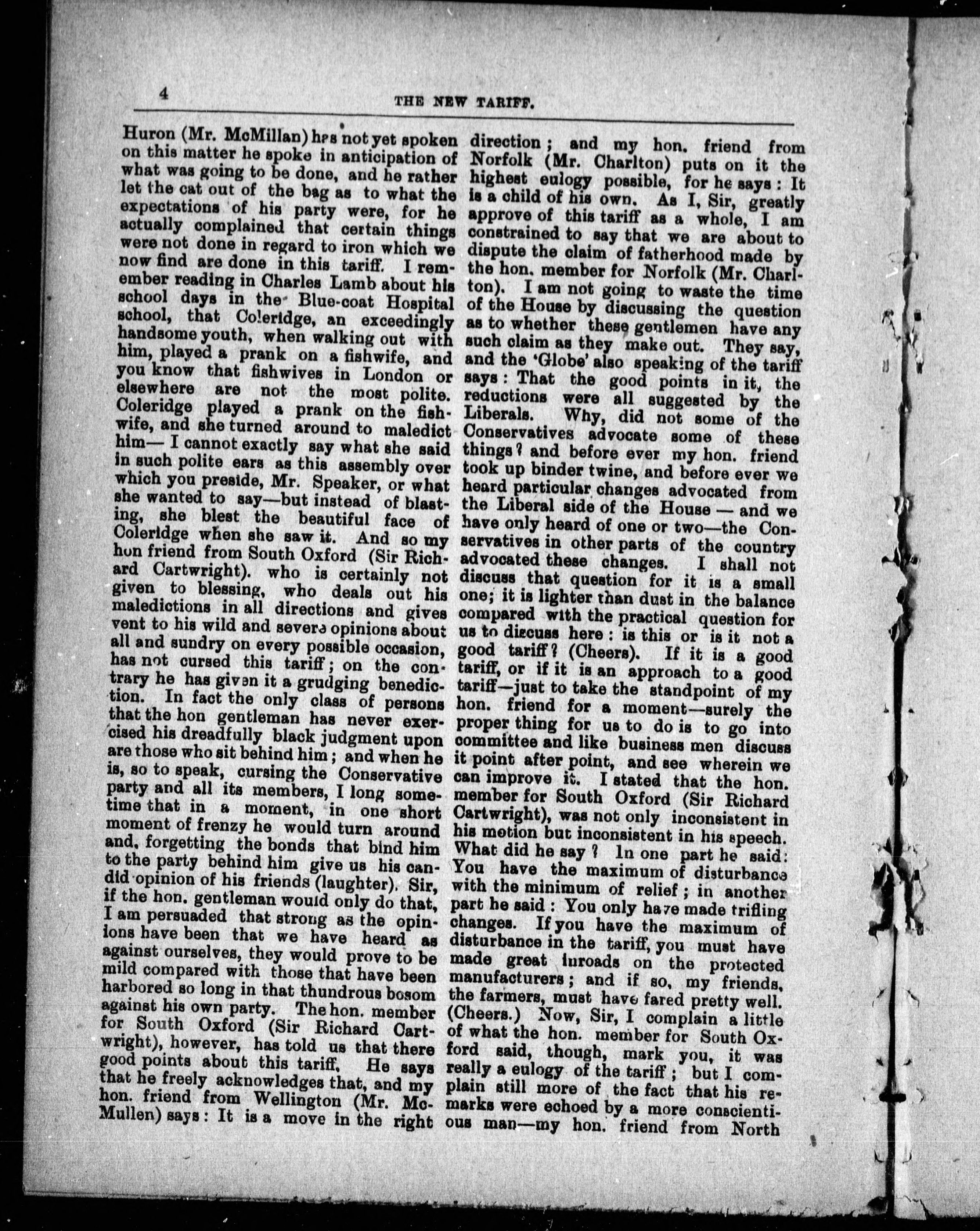 4 THE NEW TARIFF.

Huron (Mr. McMillan) has not yet spoken on this matter he spoke in anticipation of what was going to be done, and he rather let the cat out of the bag as to what the expectations of his party were, for he actually complained that certain things were not done in regard to iron which we now find are done in this tariff. I remember reading in Charles Lamb about his school days in the Blue-coat Hospital school, that Coleridge, an exceedingly handsome youth, when walking out with him, played a prank on a fishwife, and you know that fishwives in London or elsewhere are not the most polite. Coleridge played a prank on the fishwife, and she turned around to maledict him— I cannot exactly say what she said in such polite ears as this assembly over which you preside, Mr. Speaker, or what she wanted to say—but instead of blasting, she blest the beautiful face of Coleridge when she saw it. And so my hon friend from South Oxford (Sir Richard Cartwright). who is certainly not given to blessing, who deals out his maledictions in all directions and gives vent to his wild and severe opinions about all and sundry on every possible occasion, has not cursed this tariff; on the contrary he has given it a grudging benediction. In fact the only class of persons that the hon gentleman has never exercised his dreadfully black judgment upon are those who sit behind him; and when he is, so to speak, cursing the Conservative party and all its members, I long sometime that in a moment, in one short moment of frenzy he would turn around and, forgetting the bonds that bind him to the party behind him give us his candid opinion of his friends (laughter). Sir, if the hon. gentleman would only do that, I am persuaded that strong as the opinions have been that we have heard as against ourselves, they would prove to be mild compared with those that have been harbored so long in that thundrous bosom against his own party. The hon. member for South Oxford (Sir Richard Cartwright), however, has told us that there good points about this tariff. He says that he freely acknowledges that, and my hon. friend from Wellington (Mr. McMullen) says: It is a move in the right direction; and my hon. friend from Norfolk (Mr. Charlton) puts on it the highest eulogy possible, for he says: It is a child of his own. As I, Sir, greatly approve of this tariff as a whole, I am constrained to say that we are about to dispute the claim of fatherhood made by the hon. member for Norfolk (Mr. Charlton). I am not going to waste the time of the House by discussing the question as to whether these gentlemen have any such claim as they make out. They say, and the 'Globe' also speaking of the tariff says: That the good points in it, the reductions were all suggested by the Liberals. Why, did not some of the Conservatives advocate some of these things? and before ever my hon. friend took up binder twine, and before ever we heard particular changes advocated from the Liberal side of the House — and we have only heard of one or two—the Conservatives in other parts of the country advocated these changes. I shall not discuss that question for it is a small one; it is lighter than dust in the balance compared with the practical question for us to discuss here: is this or is it not a good tariff? (Cheers). If it is a good tariff, or if it is an approach to a good tariff—just to take the standpoint of my hon. friend for a moment—surely the proper thing for us to do is to go into committee and like business men discuss it point after point, and see wherein we can improve it. I stated that the hon. member for South Oxford (Sir Richard Cartwright), was not only inconsistent in his motion but inconsistent in his speech. What did he say? In one part he said: You have the maximum of disturbance with the minimum of relief; in another part he said: You only have made trifling changes. If you have the maximum of disturbance in the tariff, you must have made great inroads on the protected manufacturers; and if so, my friends, the farmers, must have fared pretty well. (Cheers.) Now, Sir, I complain a little of what the hon. member for South Oxford said, though, mark you, it was really a eulogy of the tariff; but I complain still more of the fact that his remarks were echoed by a more conscientious man—my hon. friend from North